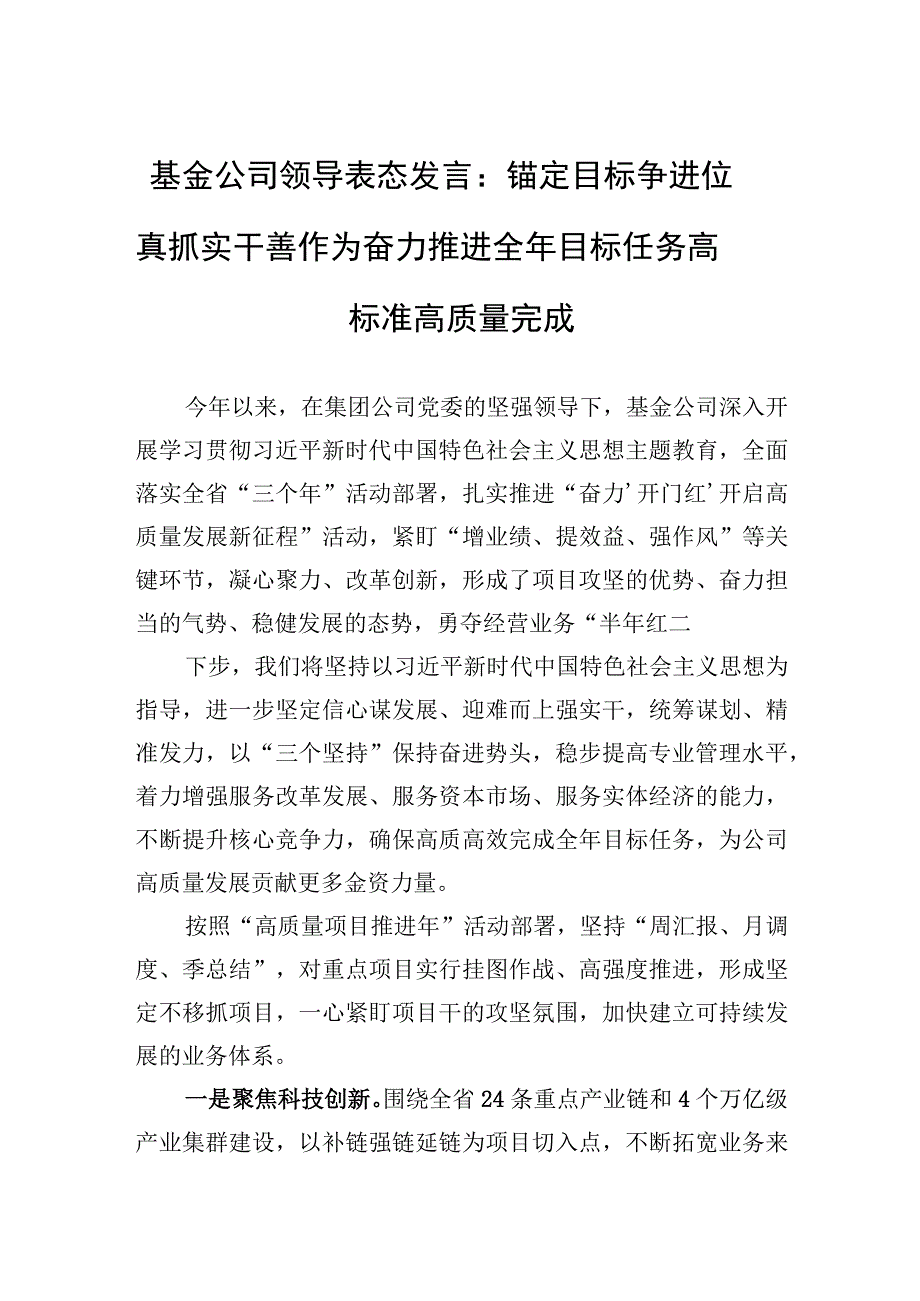 基金公司领导表态发言：锚定目标争进位真抓实干善作为奋力推进全年目标任务高标准高质量完成

今年以来，在集团公司党委的坚强领导下，基金公司深入开展学习贯彻习近平新时代中国特色社会主义思想主题教育，全面落实全省“三个年”活动部署，扎实推进“奋力’开门红’开启高质量发展新征程”活动，紧盯“增业绩、提效益、强作风”等关键环节，凝心聚力、改革创新，形成了项目攻坚的优势、奋力担当的气势、稳健发展的态势，勇夺经营业务“半年红二

下步，我们将坚持以习近平新时代中国特色社会主义思想为指导，进一步坚定信心谋发展、迎难而上强实干，统筹谋划、精准发力，以“三个坚持”保持奋进势头，稳步提高专业管理水平，着力增强服务改革发展、服务资本市场、服务实体经济的能力，不断提升核心竞争力，确保高质高效完成全年目标任务，为公司高质量发展贡献更多金资力量。

按照“高质量项目推进年”活动部署，坚持“周汇报、月调度、季总结”，对重点项目实行挂图作战、高强度推进，形成坚定不移抓项目，一心紧盯项目干的攻坚氛围，加快建立可持续发展的业务体系。

一是聚焦科技创新。围绕全省24条重点产业链和4个万亿级产业集群建设，以补链强链延链为项目切入点，不断拓宽业务来